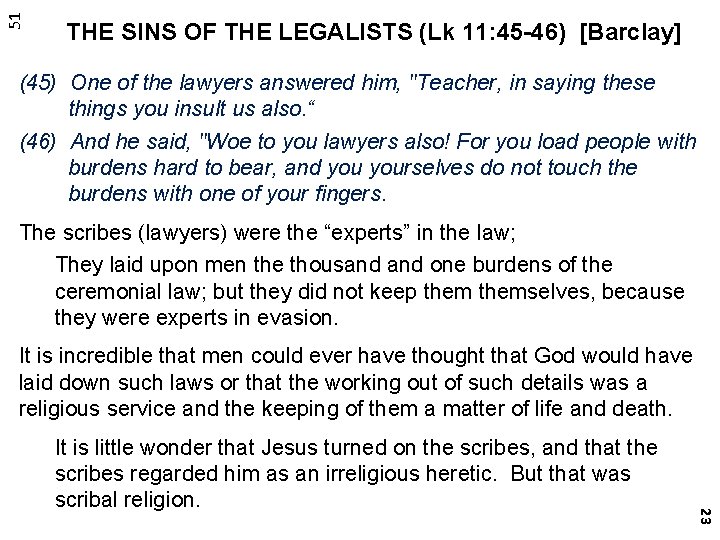 51

THE SINS OF THE LEGALISTS (Lk 11:45-46) [Barclay]

(45) One of the lawyers answered him, "Teacher, in saying these things you insult us also."

(46) And he said, "Woe to you lawyers also! For you load people with burdens hard to bear, and you yourselves do not touch the burdens with one of your fingers.

The scribes (lawyers) were the "experts" in the law;

They laid upon men the thousand and one burdens of the ceremonial law; but they did not keep them themselves, because they were experts in evasion.

It is incredible that men could ever have thought that God would have laid down such laws or that the working out of such details was a religious service and the keeping of them a matter of life and death.

It is little wonder that Jesus turned on the scribes, and that the scribes regarded him as an irreligious heretic. But that was scribal religion.

23